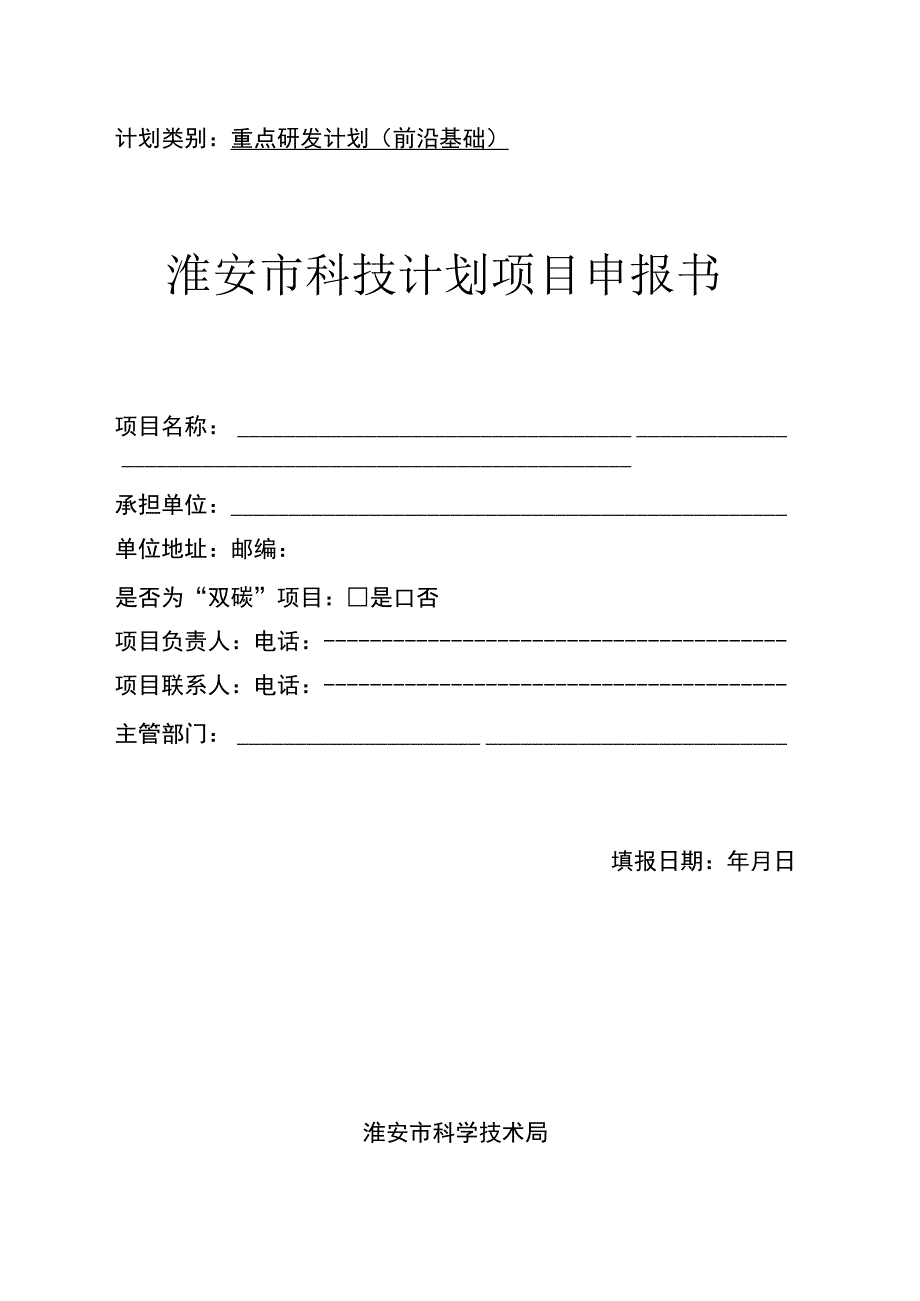 计划类别：重点研发计划（前沿基础）

淮安市科技计划项目申报书

项目名称：

承担单位：

单位地址：邮编：

是否为“双碳”项目：□是口否

项目负责人：电话：

项目联系人：电话：

主管部门：

填报日期：年月日

淮安市科学技术局